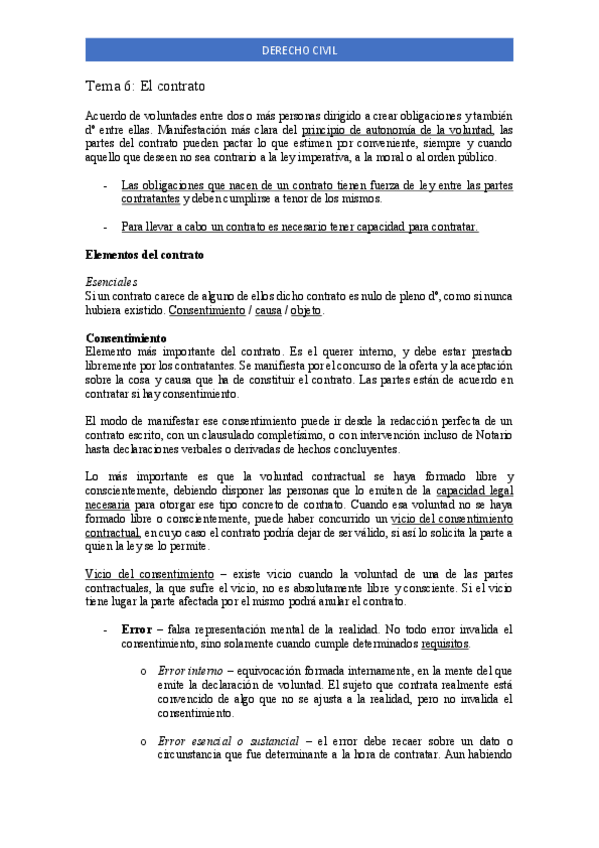 DERECHO CIVIL

Tema 6: El contrato

Acuerdo de voluntades entre dos o más personas dirigido a crear obligaciones y también dº entre ellas. Manifestación más clara del principio de autonomía de la voluntad, las partes del contrato pueden pactar lo que estimen por conveniente, siempre y cuando aquello que deseen no sea contrario a la ley imperativa, a la moral o al orden público.

- Las obligaciones que nacen de un contrato tienen fuerza de ley entre las partes contratantes y deben cumplirse a tenor de los mismos.

- Para llevar a cabo un contrato es necesario tener capacidad para contratar.

Elementos del contrato

Esenciales
Si un contrato carece de alguno de ellos dicho contrato es nulo de pleno dº, como si nunca hubiera existido. Consentimiento / causa / objeto.

Consentimiento
Elemento más importante del contrato. Es el querer interno, y debe estar prestado libremente por los contratantes. Se manifiesta por el concurso de la oferta y la aceptación sobre la cosa y causa que ha de constituir el contrato. Las partes están de acuerdo en contratar si hay consentimiento.

El modo de manifestar ese consentimiento puede ir desde la redacción perfecta de un contrato escrito, con un clausulado completísimo, o con intervención incluso de Notario hasta declaraciones verbales o derivadas de hechos concluyentes.

Lo más importante es que la voluntad contractual se haya formado libre y conscientemente, debiendo disponer las personas que lo emiten de la capacidad legal necesaria para otorgar ese tipo concreto de contrato. Cuando esa voluntad no se haya formado libre o conscientemente, puede haber concurrido un vicio del consentimiento contractual, en cuyo caso el contrato podría dejar de ser válido, si así lo solicita la parte a quien la ley se lo permite.

Vicio del consentimiento – existe vicio cuando la voluntad de una de las partes contractuales, la que sufre el vicio, no es absolutamente libre y consciente. Si el vicio tiene lugar la parte afectada por el mismo podrá anular el contrato.

- Error – falsa representación mental de la realidad. No todo error invalida el consentimiento, sino solamente cuando cumple determinados requisitos.

o Error interno – equivocación formada internamente, en la mente del que emite la declaración de voluntad. El sujeto que contrata realmente está convencido de algo que no se ajusta a la realidad, pero no invalida el consentimiento.

o Error esencial o sustancial – el error debe recaer sobre un dato o circunstancia que fue determinante a la hora de contratar. Aun habiendo